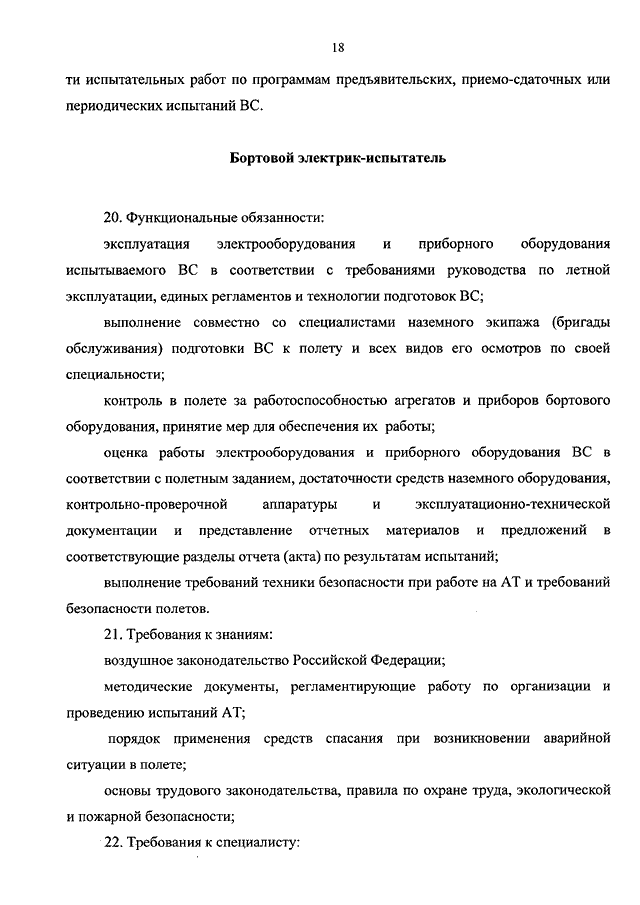 18

ти испытательных работ по программам предъявительских, приемо-сдаточных или периодических испытаний ВС.

Бортовой электрик-испытатель

20. Функциональные обязанности:

эксплуатация электрооборудования и приборного оборудования испытываемого ВС в соответствии с требованиями руководства по летной эксплуатации, единых регламентов и технологии подготовок ВС;

выполнение совместно со специалистами наземного экипажа (бригады обслуживания) подготовки ВС к полету и всех видов его осмотров по своей специальности;

контроль в полете за работоспособностью агрегатов и приборов бортового оборудования, принятие мер для обеспечения их работы;

оценка работы электрооборудования и приборного оборудования ВС в соответствии с полетным заданием, достаточности средств наземного оборудования, контрольно-проверочной аппаратуры и эксплуатационно-технической документации и представление отчетных материалов и предложений в соответствующие разделы отчета (акта) по результатам испытаний;

выполнение требований техники безопасности при работе на АТ и требований безопасности полетов.

21. Требования к знаниям:

воздушное законодательство Российской Федерации;

методические документы, регламентирующие работу по организации и проведению испытаний АТ;

порядок применения средств спасания при возникновении аварийной ситуации в полете;

основы трудового законодательства, правила по охране труда, экологической и пожарной безопасности;

22. Требования к специалисту: